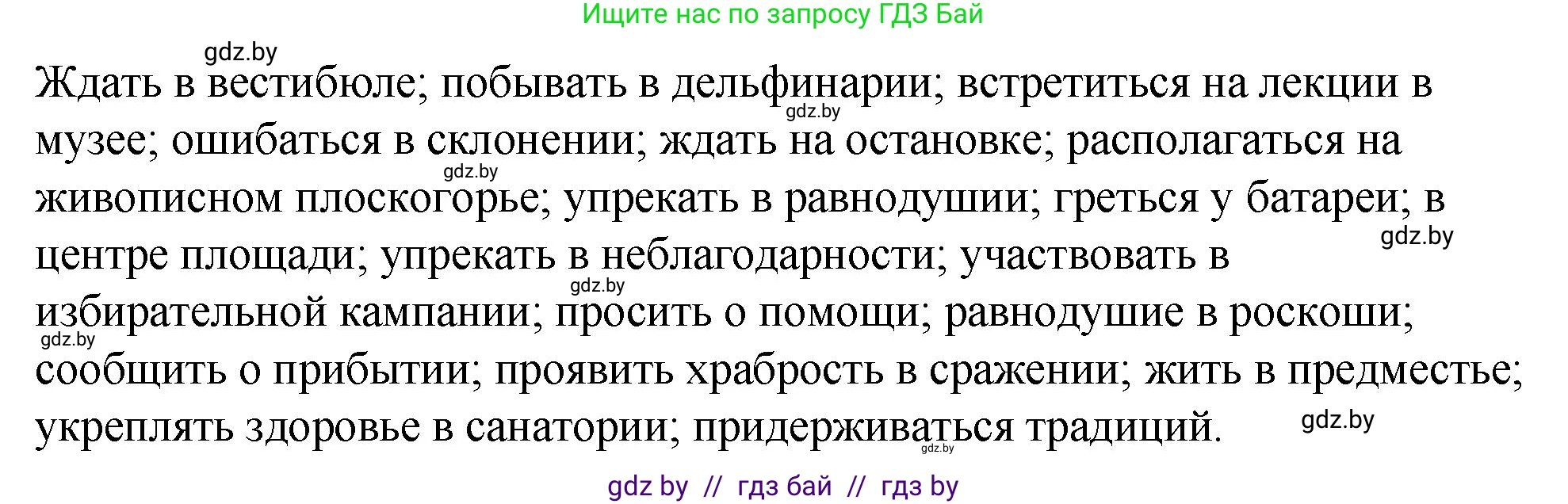 Ищите нас по запросу ГДЗ Бай

gdz.by

Ждать в вестибюле; побывать в дельфинарии; встретиться на лекции в музее; ошибаться в склонении; ждать на остановке; располагаться на живописном плоскогорье; упрекать в равнодушии; греться у батареи; в центре площади; упрекать в неблагодарности; участвовать в избирательной кампании; просить о помощи; равнодушие в роскоши; сообщить о прибытии; проявить храбрость в сражении; жить в предместье; укреплять здоровье в санатории; придерживаться традиций.

gdz.by gdz.by gdz.by gdz.by gdz.by gdz.by gdz.by

gdz by // гдз бай // гдз by